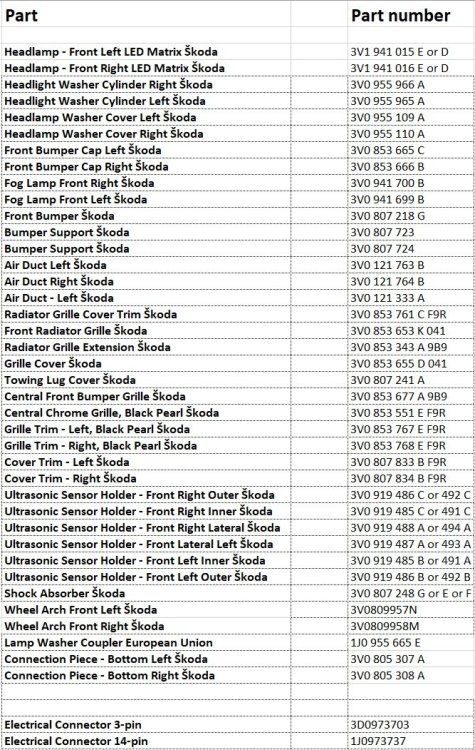 | Part | Part number |
|---|---|
| | |
| Headlamp - Front Left LED Matrix Škoda | 3V1 941 015 E or D |
| Headlamp - Front Right LED Matrix Škoda | 3V1 941 016 E or D |
| Headlight Washer Cylinder Right Škoda | 3V0 955 966 A |
| Headlight Washer Cylinder Left Škoda | 3V0 955 965 A |
| Headlamp Washer Cover Left Škoda | 3V0 955 109 A |
| Headlamp Washer Cover Right Škoda | 3V0 955 110 A |
| Front Bumper Cap Left Škoda | 3V0 853 665 C |
| Front Bumper Cap Right Škoda | 3V0 853 666 B |
| Fog Lamp Front Right Škoda | 3V0 941 700 B |
| Fog Lamp Front Left Škoda | 3V0 941 699 B |
| Front Bumper Škoda | 3V0 807 218 G |
| Bumper Support Škoda | 3V0 807 723 |
| Bumper Support Škoda | 3V0 807 724 |
| Air Duct Left Škoda | 3V0 121 763 B |
| Air Duct Right Škoda | 3V0 121 764 B |
| Air Duct - Left Škoda | 3V0 121 333 A |
| Radiator Grille Cover Trim Škoda | 3V0 853 761 C F9R |
| Front Radiator Grille Škoda | 3V0 853 653 K 041 |
| Radiator Grille Extension Škoda | 3V0 853 343 A 9B9 |
| Grille Cover Škoda | 3V0 853 655 D 041 |
| Towing Lug Cover Škoda | 3V0 807 241 A |
| Central Front Bumper Grille Škoda | 3V0 853 677 A 9B9 |
| Central Chrome Grille, Black Pearl Škoda | 3V0 853 551 E F9R |
| Grille Trim - Left, Black Pearl Škoda | 3V0 853 767 E F9R |
| Grille Trim - Right, Black Pearl Škoda | 3V0 853 768 E F9R |
| Cover Trim - Left Škoda | 3V0 807 833 B F9R |
| Cover Trim - Right Škoda | 3V0 807 834 B F9R |
| Ultrasonic Sensor Holder - Front Right Outer Škoda | 3V0 919 486 C or 492 C |
| Ultrasonic Sensor Holder - Front Right Inner Škoda | 3V0 919 485 C or 491 C |
| Ultrasonic Sensor Holder - Front Right Lateral Škoda | 3V0 919 488 A or 494 A |
| Ultrasonic Sensor Holder - Front Lateral Left Škoda | 3V0 919 487 A or 493 A |
| Ultrasonic Sensor Holder - Front Left Inner Škoda | 3V0 919 485 B or 491 A |
| Ultrasonic Sensor Holder - Front Left Outer Škoda | 3V0 919 486 B or 492 B |
| Shock Absorber Škoda | 3V0 807 248 G or E or F |
| Wheel Arch Front Left Škoda | 3V0809957N |
| Wheel Arch Front Right Škoda | 3V0809958M |
| Lamp Washer Coupler European Union | 1J0 955 665 E |
| Connection Piece - Bottom Left Škoda | 3V0 805 307 A |
| Connection Piece - Bottom Right Škoda | 3V0 805 308 A |
| | |
| | |
| Electrical Connector 3-pin | 3D0973703 |
| Electrical Connector 14-pin | 1J0973737 |